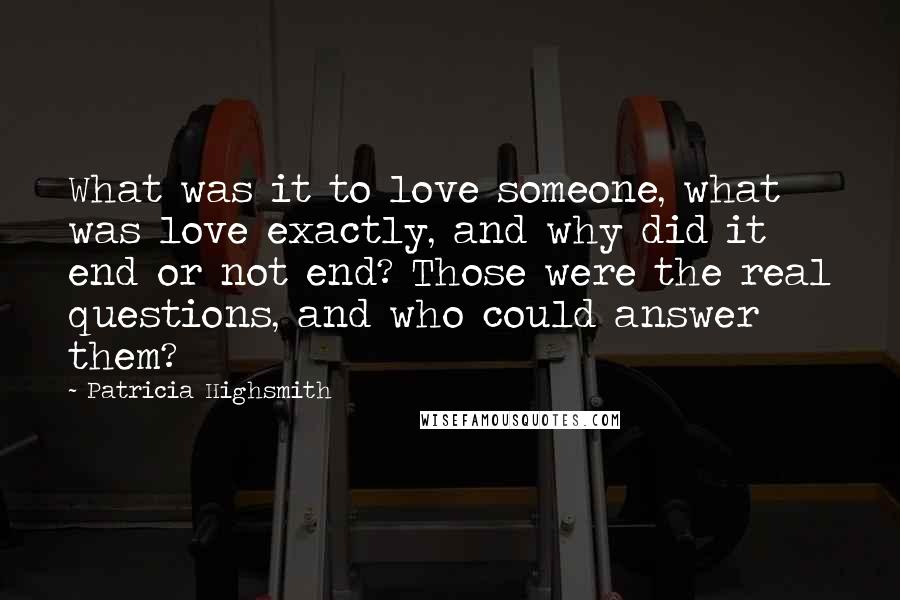 What was it to love someone, what was love exactly, and why did it end or not end? Those were the real questions, and who could answer them?

- Patricia Highsmith

WISEFAMOUSQUOTES.COM